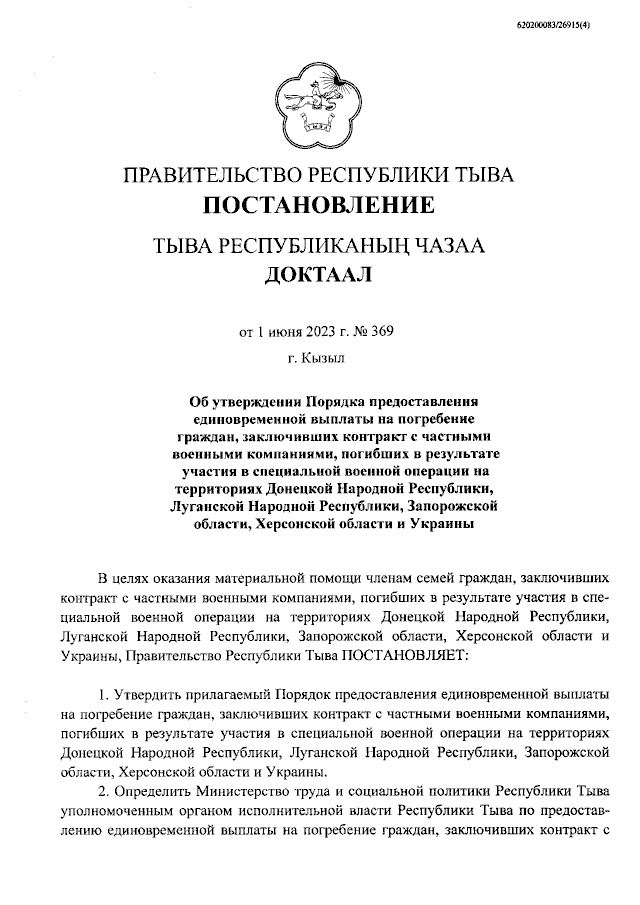 620200083/26915(4)

ПРАВИТЕЛЬСТВО РЕСПУБЛИКИ ТЫВА
ПОСТАНОВЛЕНИЕ

ТЫВА РЕСПУБЛИКАНЫҢ ЧАЗАА
ДОКТААЛ

от 1 июня 2023 г. № 369

г. Кызыл

Об утверждении Порядка предоставления единовременной выплаты на погребение граждан, заключивших контракт с частными военными компаниями, погибших в результате участия в специальной военной операции на территориях Донецкой Народной Республики, Луганской Народной Республики, Запорожской области, Херсонской области и Украины

В целях оказания материальной помощи членам семей граждан, заключивших контракт с частными военными компаниями, погибших в результате участия в специальной военной операции на территориях Донецкой Народной Республики, Луганской Народной Республики, Запорожской области, Херсонской области и Украины, Правительство Республики Тыва ПОСТАНОВЛЯЕТ:

1. Утвердить прилагаемый Порядок предоставления единовременной выплаты на погребение граждан, заключивших контракт с частными военными компаниями, погибших в результате участия в специальной военной операции на территориях Донецкой Народной Республики, Луганской Народной Республики, Запорожской области, Херсонской области и Украины.

2. Определить Министерство труда и социальной политики Республики Тыва уполномоченным органом исполнительной власти Республики Тыва по предоставлению единовременной выплаты на погребение граждан, заключивших контракт с